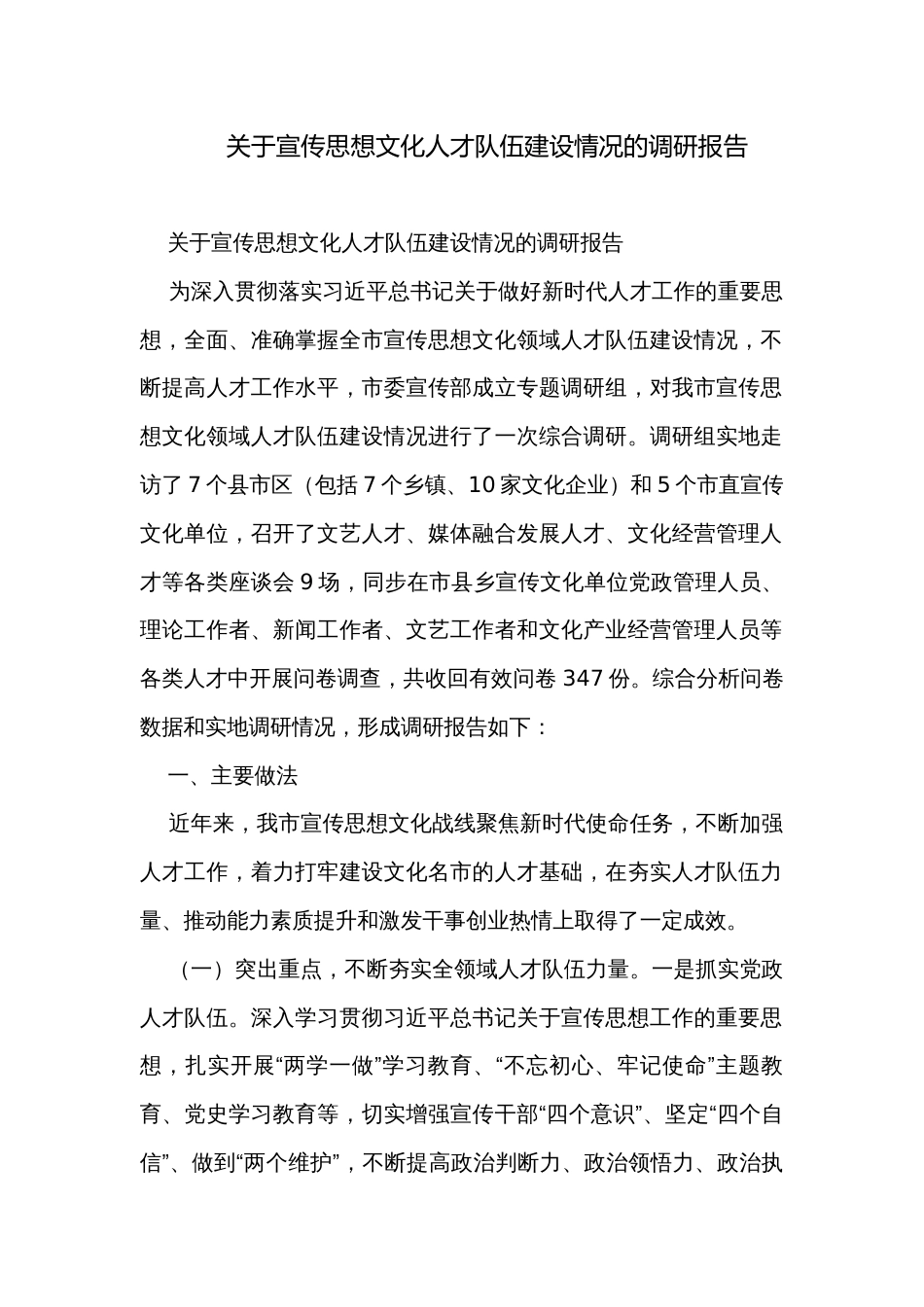 关于宣传思想文化人才队伍建设情况的调研报告

关于宣传思想文化人才队伍建设情况的调研报告

为深入贯彻落实习近平总书记关于做好新时代人才工作的重要思想，全面、准确掌握全市宣传思想文化领域人才队伍建设情况，不断提高人才工作水平，市委宣传部成立专题调研组，对我市宣传思想文化领域人才队伍建设情况进行了一次综合调研。调研组实地走访了7个县市区（包括7个乡镇、10家文化企业）和5个市直宣传文化单位，召开了文艺人才、媒体融合发展人才、文化经营管理人才等各类座谈会9场，同步在市县乡宣传文化单位党政管理人员、理论工作者、新闻工作者、文艺工作者和文化产业经营管理人员等各类人才中开展问卷调查，共收回有效问卷347份。综合分析问卷数据和实地调研情况，形成调研报告如下：

一、主要做法

近年来，我市宣传思想文化战线聚焦新时代使命任务，不断加强人才工作，着力打牢建设文化名市的人才基础，在夯实人才队伍力量、推动能力素质提升和激发干事创业热情上取得了一定成效。

（一）突出重点，不断夯实全领域人才队伍力量。一是抓实党政人才队伍。深入学习贯彻习近平总书记关于宣传思想工作的重要思想，扎实开展“两学一做”学习教育、“不忘初心、牢记使命”主题教育、党史学习教育等，切实增强宣传干部“四个意识”、坚定“四个自信”、做到“两个维护”，不断提高政治判断力、政治领悟力、政治执